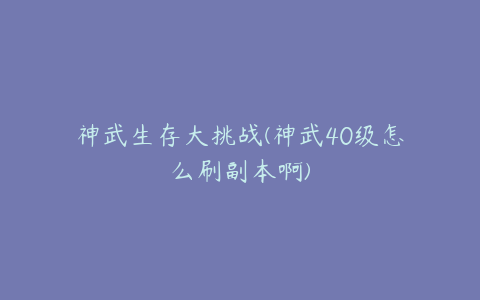 神武生存大挑战(神武40级怎么刷副本啊)